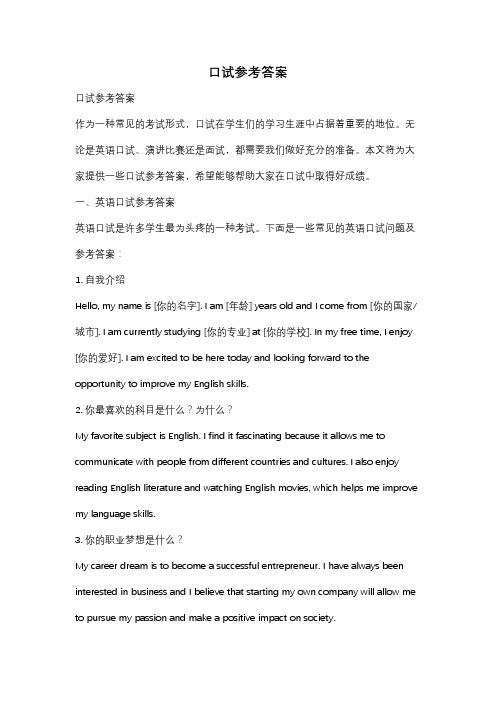 口试参考答案

口试参考答案

作为一种常见的考试形式，口试在学生们的学习生涯中占据着重要的地位。无论是英语口试、演讲比赛还是面试，都需要我们做好充分的准备。本文将为大家提供一些口试参考答案，希望能够帮助大家在口试中取得好成绩。

一、英语口试参考答案

英语口试是许多学生最为头疼的一种考试。下面是一些常见的英语口试问题及参考答案：

1. 自我介绍

Hello, my name is [你的名字]. I am [年龄] years old and I come from [你的国家/城市]. I am currently studying [你的专业] at [你的学校]. In my free time, I enjoy [你的爱好]. I am excited to be here today and looking forward to the opportunity to improve my English skills.

2. 你最喜欢的科目是什么？为什么？

My favorite subject is English. I find it fascinating because it allows me to communicate with people from different countries and cultures. I also enjoy reading English literature and watching English movies, which helps me improve my language skills.

3. 你的职业梦想是什么？

My career dream is to become a successful entrepreneur. I have always been interested in business and I believe that starting my own company will allow me to pursue my passion and make a positive impact on society.